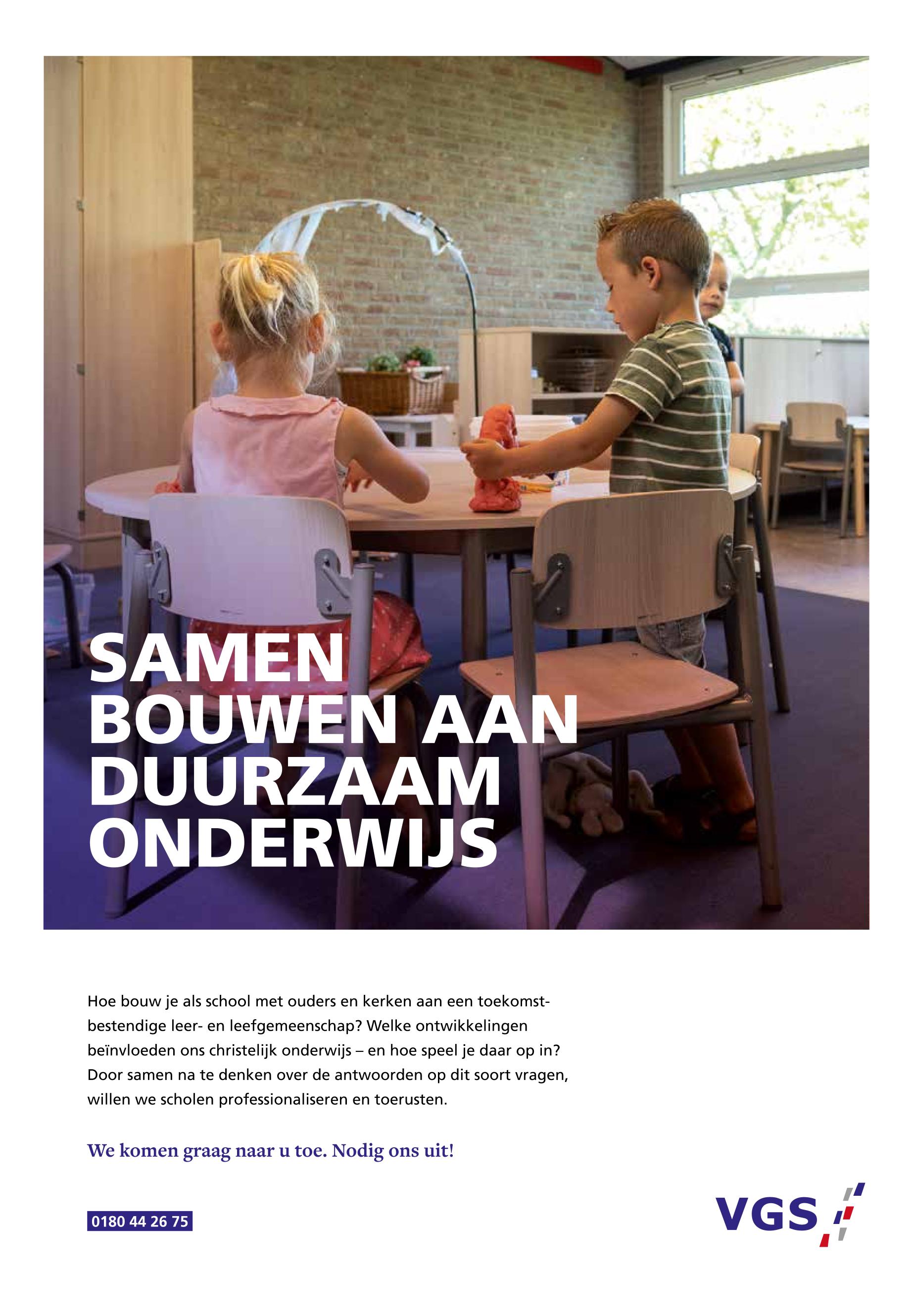 SAMEN BOUWEN AAN DUURZAAM ONDERWIJS

Hoe bouw je als school met ouders en kerken aan een toekomstbestendige leer- en leefgemeenschap? Welke ontwikkelingen beïnvloeden ons christelijk onderwijs – en hoe speel je daar op in? Door samen na te denken over de antwoorden op dit soort vragen, willen we scholen professionaliseren en toerusten.

We komen graag naar u toe. Nodig ons uit!

0180 44 26 75

VGS